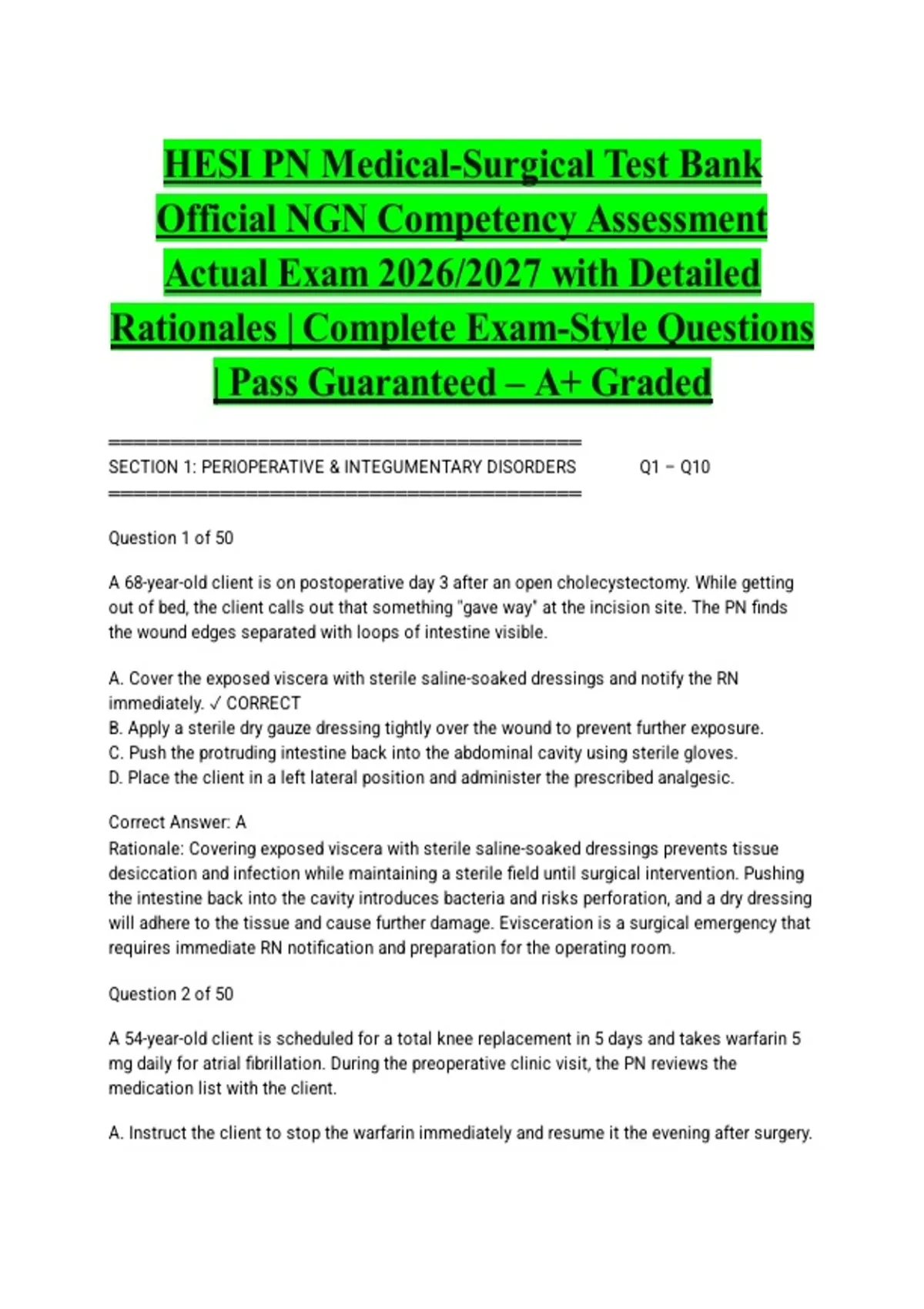 HESI PN Medical-Surgical Test Bank Official NGN Competency Assessment Actual Exam 2026/2027 with Detailed Rationales | Complete Exam-Style Questions | Pass Guaranteed – A+ Graded

==========================================

SECTION 1: PERIOPERATIVE & INTEGUMENTARY DISORDERS Q1 – Q10

==========================================

Question 1 of 50

A 68-year-old client is on postoperative day 3 after an open cholecystectomy. While getting out of bed, the client calls out that something "gave way" at the incision site. The PN finds the wound edges separated with loops of intestine visible.

A. Cover the exposed viscera with sterile saline-soaked dressings and notify the RN immediately. ✓ CORRECT
B. Apply a sterile dry gauze dressing tightly over the wound to prevent further exposure.
C. Push the protruding intestine back into the abdominal cavity using sterile gloves.
D. Place the client in a left lateral position and administer the prescribed analgesic.

Correct Answer: A
Rationale: Covering exposed viscera with sterile saline-soaked dressings prevents tissue desiccation and infection while maintaining a sterile field until surgical intervention. Pushing the intestine back into the cavity introduces bacteria and risks perforation, and a dry dressing will adhere to the tissue and cause further damage. Evisceration is a surgical emergency that requires immediate RN notification and preparation for the operating room.

Question 2 of 50

A 54-year-old client is scheduled for a total knee replacement in 5 days and takes warfarin 5 mg daily for atrial fibrillation. During the preoperative clinic visit, the PN reviews the medication list with the client.

A. Instruct the client to stop the warfarin immediately and resume it the evening after surgery.